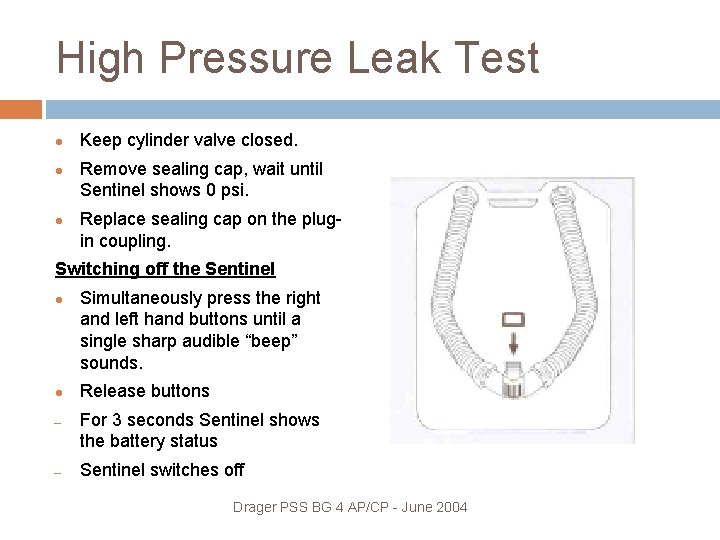 High Pressure Leak Test

• Keep cylinder valve closed.

• Remove sealing cap, wait until Sentinel shows 0 psi.

• Replace sealing cap on the plug-in coupling.

Switching off the Sentinel

• Simultaneously press the right and left hand buttons until a single sharp audible "beep" sounds.

• Release buttons

- For 3 seconds Sentinel shows the battery status

- Sentinel switches off

Drager PSS BG 4 AP/CP - June 2004